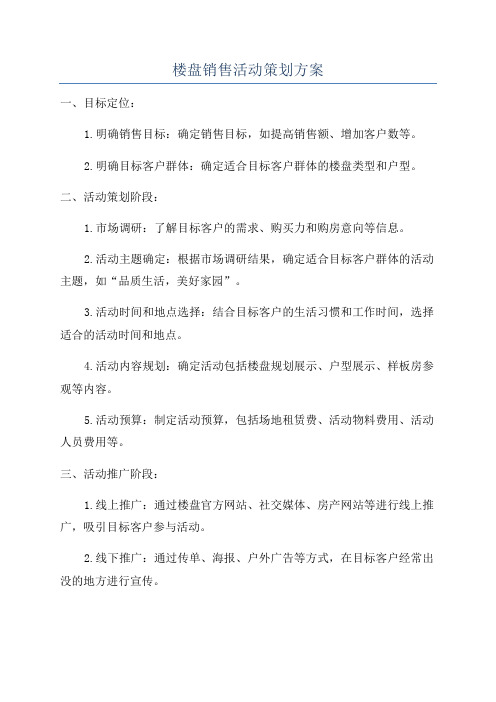 楼盘销售活动策划方案

一、目标定位：

1.明确销售目标：确定销售目标，如提高销售额、增加客户数等。

2.明确目标客户群体：确定适合目标客户群体的楼盘类型和户型。

二、活动策划阶段：

1.市场调研：了解目标客户的需求、购买力和购房意向等信息。

2.活动主题确定：根据市场调研结果，确定适合目标客户群体的活动主题，如“品质生活，美好家园”。

3.活动时间和地点选择：结合目标客户的生活习惯和工作时间，选择适合的活动时间和地点。

4.活动内容规划：确定活动包括楼盘规划展示、户型展示、样板房参观等内容。

5.活动预算：制定活动预算，包括场地租赁费、活动物料费用、活动人员费用等。

三、活动推广阶段：

1.线上推广：通过楼盘官方网站、社交媒体、房产网站等进行线上推广，吸引目标客户参与活动。

2.线下推广：通过传单、海报、户外广告等方式，在目标客户经常出没的地方进行宣传。